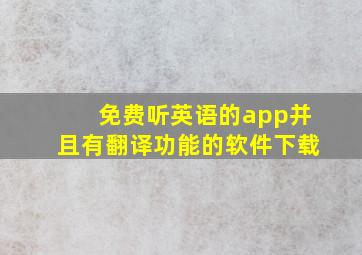 免费听英语的app并且有翻译功能的软件下载